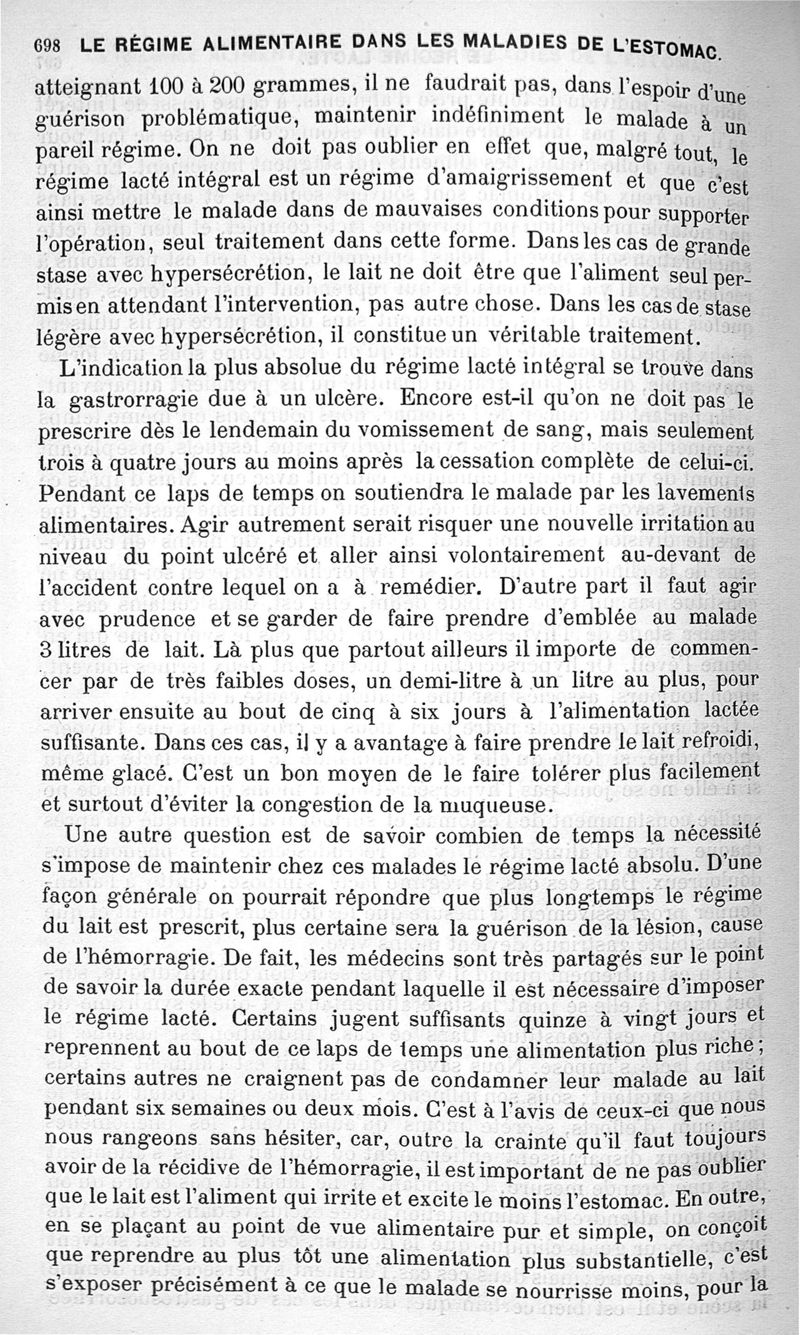 698 LE RÉGIME ALIMENTAIRE DANS LES MALADIES DE L'ESTOMAC.

atteignant 100 à 200 grammes, il ne faudrait pas, dans l'espoir d'une guérison problématique, maintenir indéfiniment le malade à un pareil régime. On ne doit pas oublier en effet que, malgré tout, le régime lacté intégral est un régime d'amaigrissement et que c'est ainsi mettre le malade dans de mauvaises conditions pour supporter l'opération, seul traitement dans cette forme. Dans les cas de grande stase avec hypersécrétion, le lait ne doit être que l'aliment seul permis en attendant l'intervention, pas autre chose. Dans les cas de stase légère avec hypersécrétion, il constitue un véritable traitement.

L'indication la plus absolue du régime lacté intégral se trouve dans la gastrorragie due à un ulcère. Encore est-il qu'on ne doit pas le prescrire dès le lendemain du vomissement de sang, mais seulement trois à quatre jours au moins après la cessation complète de celui-ci. Pendant ce laps de temps on soutiendra le malade par les lavements alimentaires. Agir autrement serait risquer une nouvelle irritation au niveau du point ulcéré et aller ainsi volontairement au-devant de l'accident contre lequel on a à remédier. D'autre part il faut agir avec prudence et se garder de faire prendre d'emblée au malade 3 litres de lait. Là plus que partout ailleurs il importe de commencer par de très faibles doses, un demi-litre à un litre au plus, pour arriver ensuite au bout de cinq à six jours à l'alimentation lactée suffisante. Dans ces cas, il y a avantage à faire prendre le lait refroidi, même glacé. C'est un bon moyen de le faire tolérer plus facilement et surtout d'éviter la congestion de la muqueuse.

Une autre question est de savoir combien de temps la nécessité s'impose de maintenir chez ces malades le régime lacté absolu. D'une façon générale on pourrait répondre que plus longtemps le régime du lait est prescrit, plus certaine sera la guérison de la lésion, cause de l'hémorragie. De fait, les médecins sont très partagés sur le point de savoir la durée exacte pendant laquelle il est nécessaire d'imposer le régime lacté. Certains jugent suffisants quinze à vingt jours et reprennent au bout de ce laps de temps une alimentation plus riche; certains autres ne craignent pas de condamner leur malade au lait pendant six semaines ou deux mois. C'est à l'avis de ceux-ci que nous nous rangeons sans hésiter, car, outre la crainte qu'il faut toujours avoir de la récidive de l'hémorragie, il est important de ne pas oublier que le lait est l'aliment qui irrite et excite le moins l'estomac. En outre, en se plaçant au point de vue alimentaire pur et simple, on conçoit que reprendre au plus tôt une alimentation plus substantielle, c'est s'exposer précisément à ce que le malade se nourrisse moins, pour la